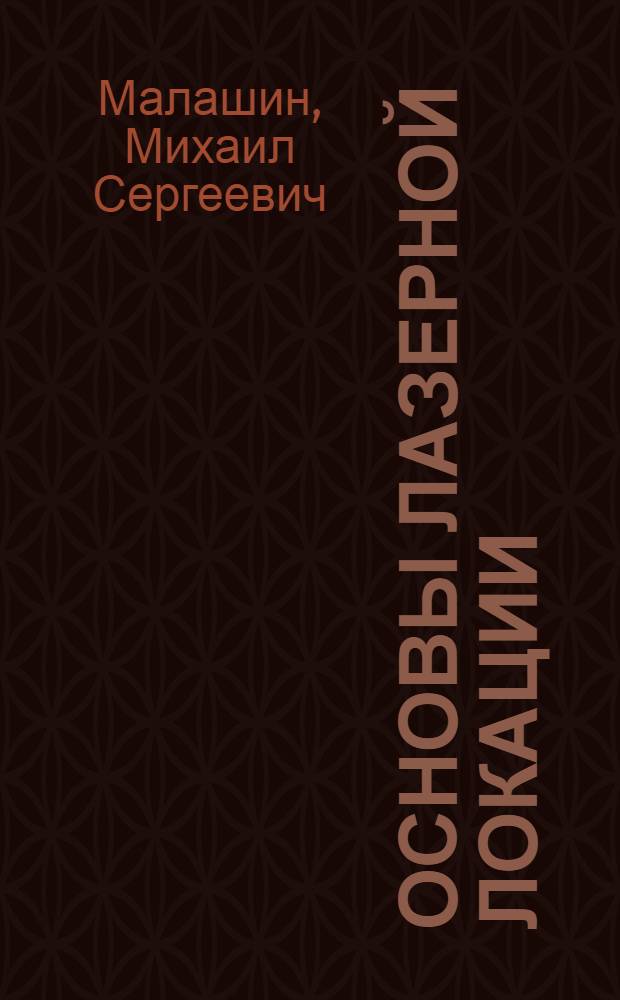 Малашин, Михаил Сергеевич

ОСНОВЫ ЛАЗЕРНОЙ ЛОКАЦИИ